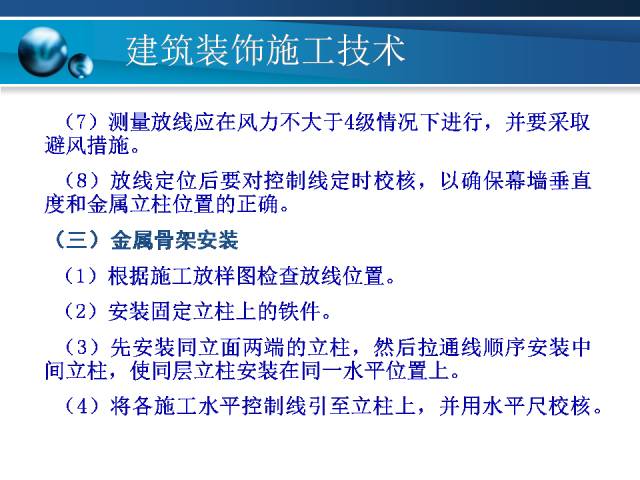 建筑装饰施工技术

（7）测量放线应在风力不大于4级情况下进行，并要采取避风措施。

（8）放线定位后要对控制线定时校核，以确保幕墙垂直度和金属立柱位置的正确。

（三）金属骨架安装

（1）根据施工放样图检查放线位置。

（2）安装固定立柱上的铁件。

（3）先安装同立面两端的立柱，然后拉通线顺序安装中间立柱，使同层立柱安装在同一水平位置上。

（4）将各施工水平控制线引至立柱上，并用水平尺校核。